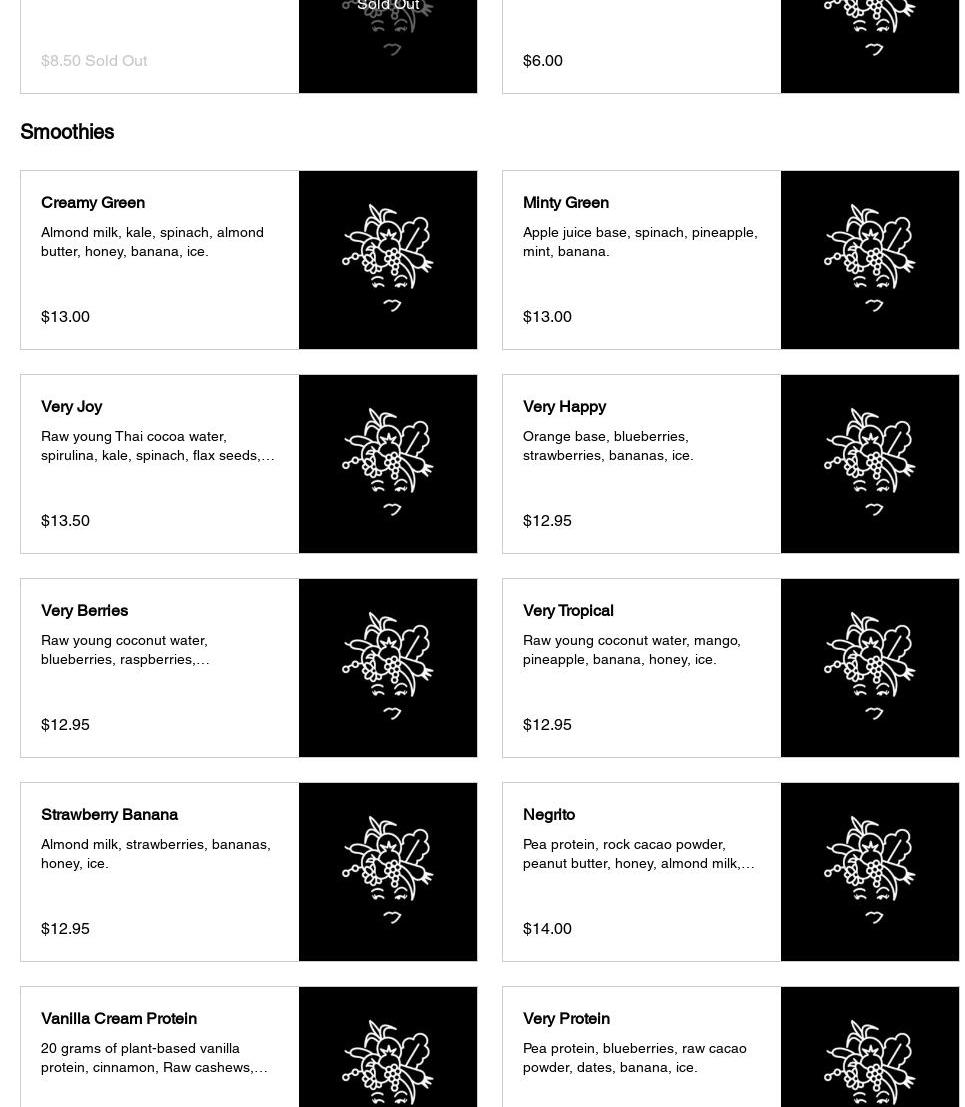 Sold Out

$8.50 Sold Out

$6.00

Smoothies

Creamy Green
Almond milk, kale, spinach, almond butter, honey, banana, ice.
$13.00

Minty Green
Apple juice base, spinach, pineapple, mint, banana.
$13.00

Very Joy
Raw young Thai cocoa water, spirulina, kale, spinach, flax seeds,…
$13.50

Very Happy
Orange base, blueberries, strawberries, bananas, ice.
$12.95

Very Berries
Raw young coconut water, blueberries, raspberries,…
$12.95

Very Tropical
Raw young coconut water, mango, pineapple, banana, honey, ice.
$12.95

Strawberry Banana
Almond milk, strawberries, bananas, honey, ice.
$12.95

Negrito
Pea protein, rock cacao powder, peanut butter, honey, almond milk,…
$14.00

Vanilla Cream Protein
20 grams of plant-based vanilla protein, cinnamon, Raw cashews,…

Very Protein
Pea protein, blueberries, raw cacao powder, dates, banana, ice.